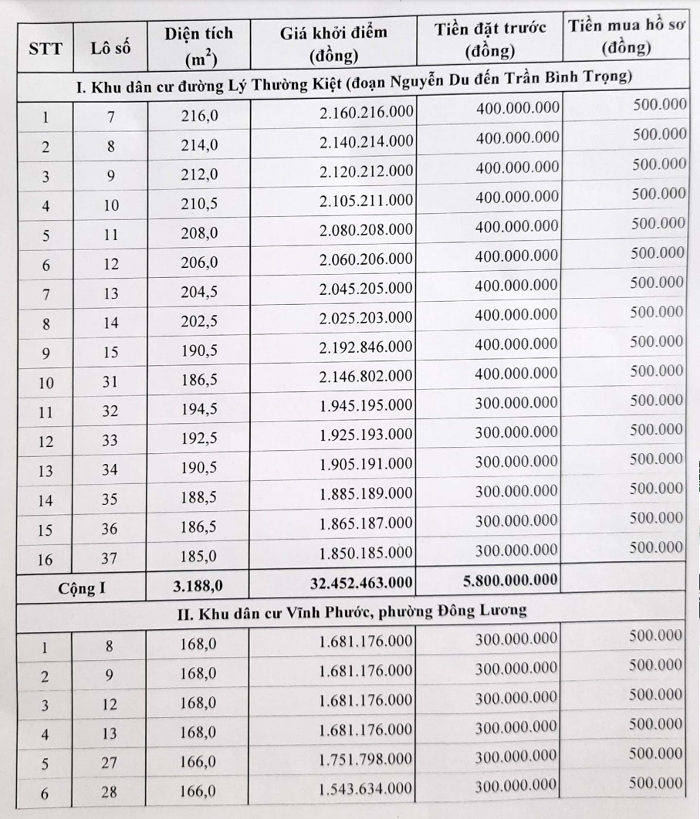 | STT | Lô số | Diện tích ($m^2$) | Giá khởi điểm (đồng) | Tiền đặt trước (đồng) | Tiền mua hồ sơ (đồng) |
|---|---|---|---|---|---|
| I. Khu dân cư đường Lý Thường Kiệt (đoạn Nguyễn Du đến Trần Bình Trọng) | | | | | |
| 1 | 7 | 216,0 | 2.160.216.000 | 400.000.000 | 500.000 |
| 2 | 8 | 214,0 | 2.140.214.000 | 400.000.000 | 500.000 |
| 3 | 9 | 212,0 | 2.120.212.000 | 400.000.000 | 500.000 |
| 4 | 10 | 210,5 | 2.105.211.000 | 400.000.000 | 500.000 |
| 5 | 11 | 208,0 | 2.080.208.000 | 400.000.000 | 500.000 |
| 6 | 12 | 206,0 | 2.060.206.000 | 400.000.000 | 500.000 |
| 7 | 13 | 204,5 | 2.045.205.000 | 400.000.000 | 500.000 |
| 8 | 14 | 202,5 | 2.025.203.000 | 400.000.000 | 500.000 |
| 9 | 15 | 190,5 | 2.192.846.000 | 400.000.000 | 500.000 |
| 10 | 31 | 186,5 | 2.146.802.000 | 400.000.000 | 500.000 |
| 11 | 32 | 194,5 | 1.945.195.000 | 300.000.000 | 500.000 |
| 12 | 33 | 192,5 | 1.925.193.000 | 300.000.000 | 500.000 |
| 13 | 34 | 190,5 | 1.905.191.000 | 300.000.000 | 500.000 |
| 14 | 35 | 188,5 | 1.885.189.000 | 300.000.000 | 500.000 |
| 15 | 36 | 186,5 | 1.865.187.000 | 300.000.000 | 500.000 |
| 16 | 37 | 185,0 | 1.850.185.000 | 300.000.000 | 500.000 |
| Cộng I | | 3.188,0 | 32.452.463.000 | 5.800.000.000 | |
| II. Khu dân cư Vĩnh Phước, phường Đông Lương | | | | | |
| 1 | 8 | 168,0 | 1.681.176.000 | 300.000.000 | 500.000 |
| 2 | 9 | 168,0 | 1.681.176.000 | 300.000.000 | 500.000 |
| 3 | 12 | 168,0 | 1.681.176.000 | 300.000.000 | 500.000 |
| 4 | 13 | 168,0 | 1.681.176.000 | 300.000.000 | 500.000 |
| 5 | 27 | 166,0 | 1.751.798.000 | 300.000.000 | 500.000 |
| 6 | 28 | 166,0 | 1.543.634.000 | 300.000.000 | 500.000 |